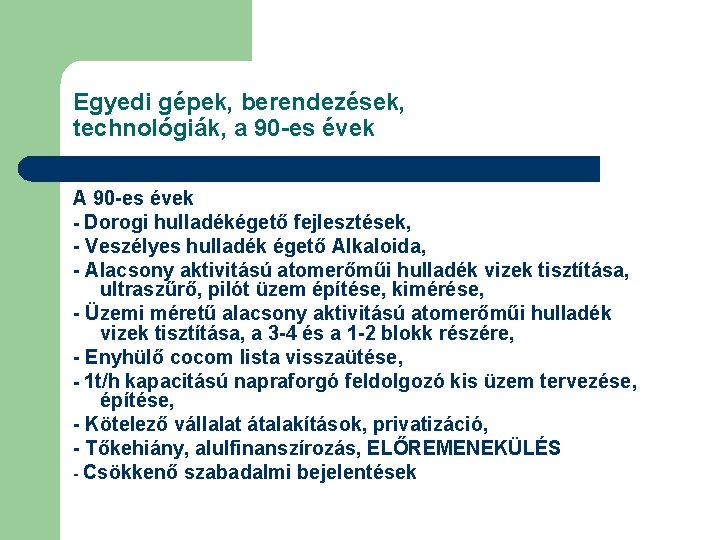 Egyedi gépek, berendezések, technológiák, a 90-es évek

A 90-es évek
- Dorogi hulladékégető fejlesztések,
- Veszélyes hulladék égető Alkaloida,
- Alacsony aktivitású atomerőműi hulladék vizek tisztítása, ultraszűrő, pilót üzem építése, kimérése,
- Üzemi méretű alacsony aktivitású atomerőműi hulladék vizek tisztítása, a 3-4 és a 1-2 blokk részére,
- Enyhülő cocom lista visszaütése,
- 1t/h kapacitású napraforgó feldolgozó kis üzem tervezése, építése,
- Kötelező vállalat átalakítások, privatizáció,
- Tőkehiány, alulfinanszírozás, ELŐREMENEKÜLÉS
- Csökkenő szabadalmi bejelentések